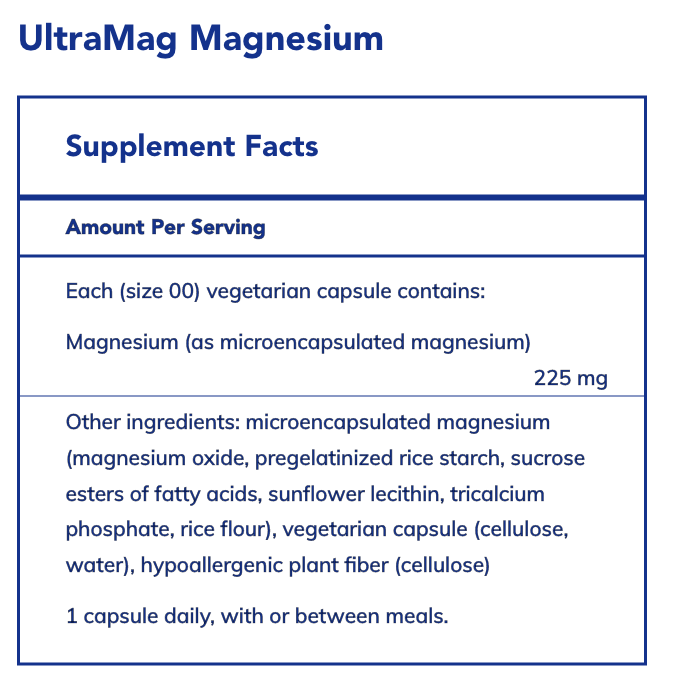 UltraMag Magnesium

Supplement Facts

Amount Per Serving

Each (size 00) vegetarian capsule contains:

Magnesium (as microencapsulated magnesium) 225 mg

Other ingredients: microencapsulated magnesium (magnesium oxide, pregelatinized rice starch, sucrose esters of fatty acids, sunflower lecithin, tricalcium phosphate, rice flour), vegetarian capsule (cellulose, water), hypoallergenic plant fiber (cellulose)

1 capsule daily, with or between meals.